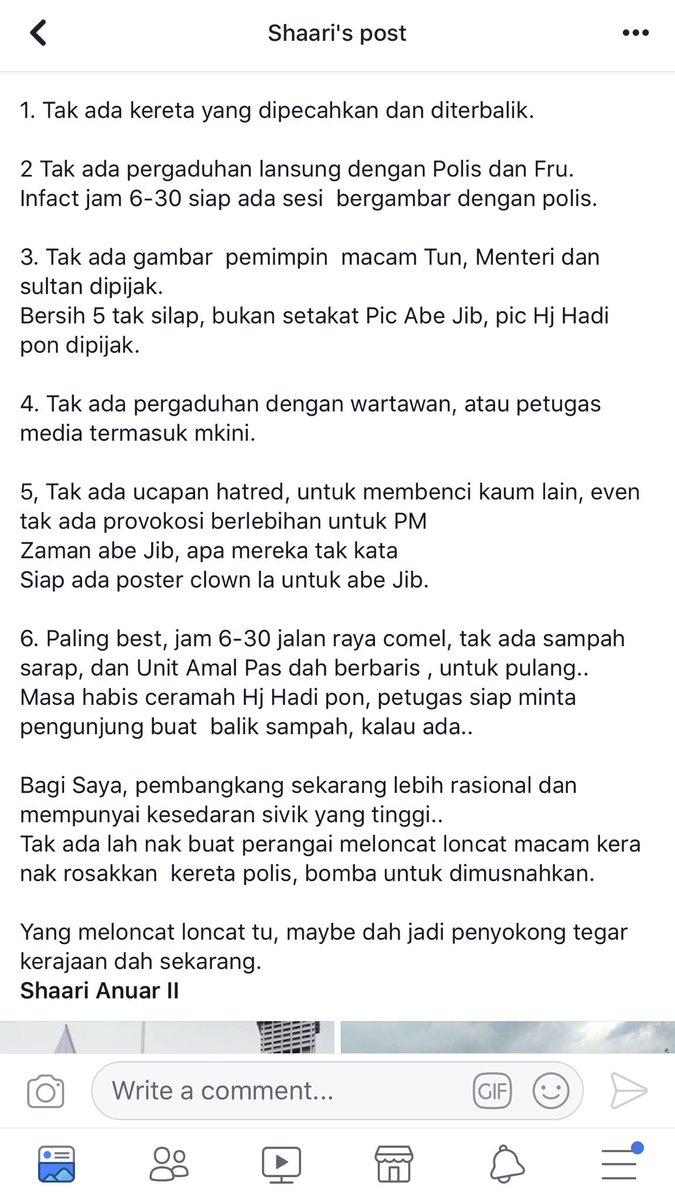 Shaari's post

1. Tak ada kereta yang dipecahkan dan diterbalik.

2 Tak ada pergaduhan lansung dengan Polis dan Fru. Infact jam 6-30 siap ada sesi bergambar dengan polis.

3. Tak ada gambar pemimpin macam Tun, Menteri dan sultan dipijak.
Bersih 5 tak silap, bukan setakat Pic Abe Jib, pic Hj Hadi pon dipijak.

4. Tak ada pergaduhan dengan wartawan, atau petugas media termasuk mkini.

5, Tak ada ucapan hatred, untuk membenci kaum lain, even tak ada provokosi berlebihan untuk PM
Zaman abe Jib, apa mereka tak kata
Siap ada poster clown la untuk abe Jib.

6. Paling best, jam 6-30 jalan raya comel, tak ada sampah sarap, dan Unit Amal Pas dah berbaris , untuk pulang..
Masa habis ceramah Hj Hadi pon, petugas siap minta pengunjung buat balik sampah, kalau ada..

Bagi Saya, pembangkang sekarang lebih rasional dan mempunyai kesedaran sivik yang tinggi..
Tak ada lah nak buat perangai meloncat loncat macam kera nak rosakkan kereta polis, bomba untuk dimusnahkan.

Yang meloncat loncat tu, maybe dah jadi penyokong tegar kerajaan dah sekarang.
Shaari Anuar II

Write a comment...
GIF